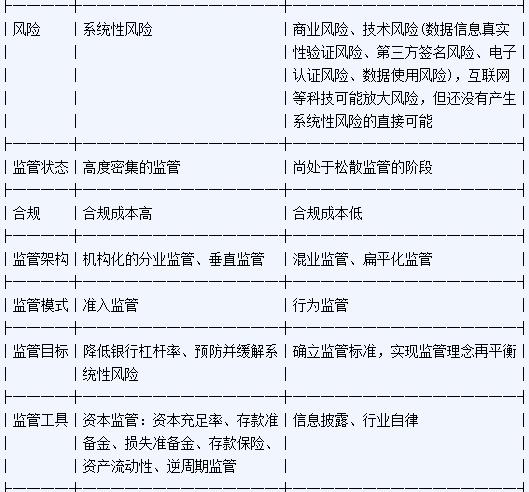 | | | |
|---|---|---|
| 风险 | 系统性风险 | 商业风险、技术风险(数据信息真实性验证风险、第三方签名风险、电子认证风险、数据使用风险)，互联网等科技可能放大风险，但还没有产生系统性风险的直接可能 |
| 监管状态 | 高度密集的监管 | 尚处于松散监管的阶段 |
| 合规 | 合规成本高 | 合规成本低 |
| 监管架构 | 机构化的分业监管、垂直监管 | 混业监管、扁平化监管 |
| 监管模式 | 准入监管 | 行为监管 |
| 监管目标 | 降低银行杠杆率、预防并缓解系统性风险 | 确立监管标准，实现监管理念再平衡 |
| 监管工具 | 资本监管：资本充足率、存款准备金、损失准备金、存款保险、资产流动性、逆周期监管 | 信息披露、行业自律 |